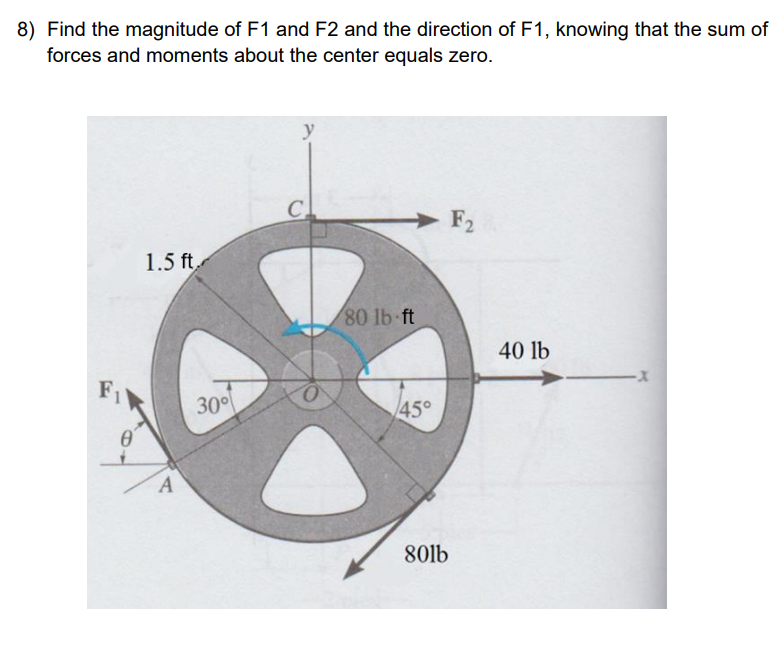 8) Find the magnitude of F1 and F2 and the direction of F1, knowing that the sum of forces and moments about the center equals zero.

y

C

$F_2$

1.5 ft

80 lb·ft

40 lb

x

$F_1$

30°

O

45°

$\theta$

A

80lb